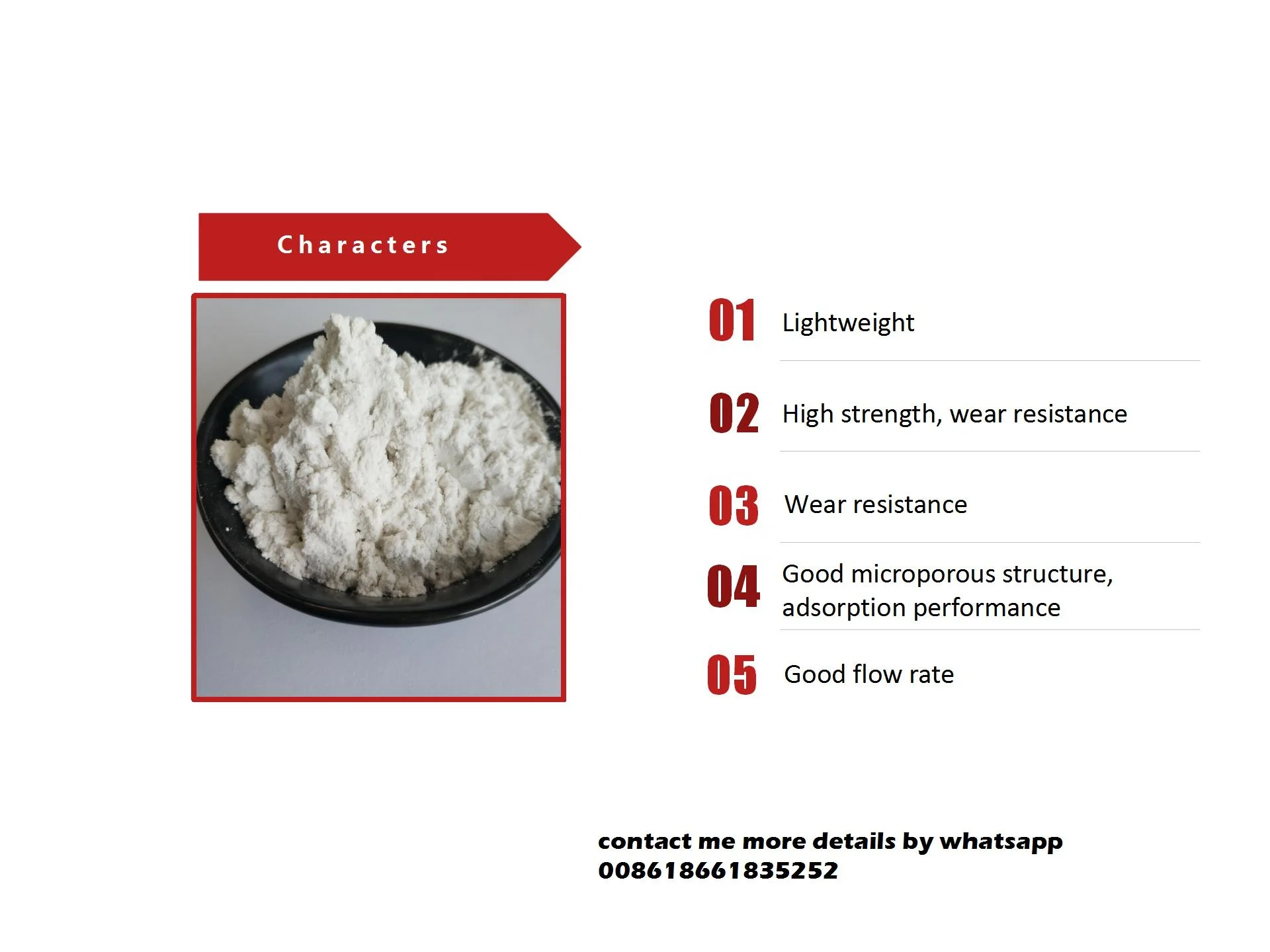 Characters

01 Lightweight

02 High strength, wear resistance

03 Wear resistance

04 Good microporous structure, adsorption performance

05 Good flow rate

contact me more details by whatsapp
008618661835252